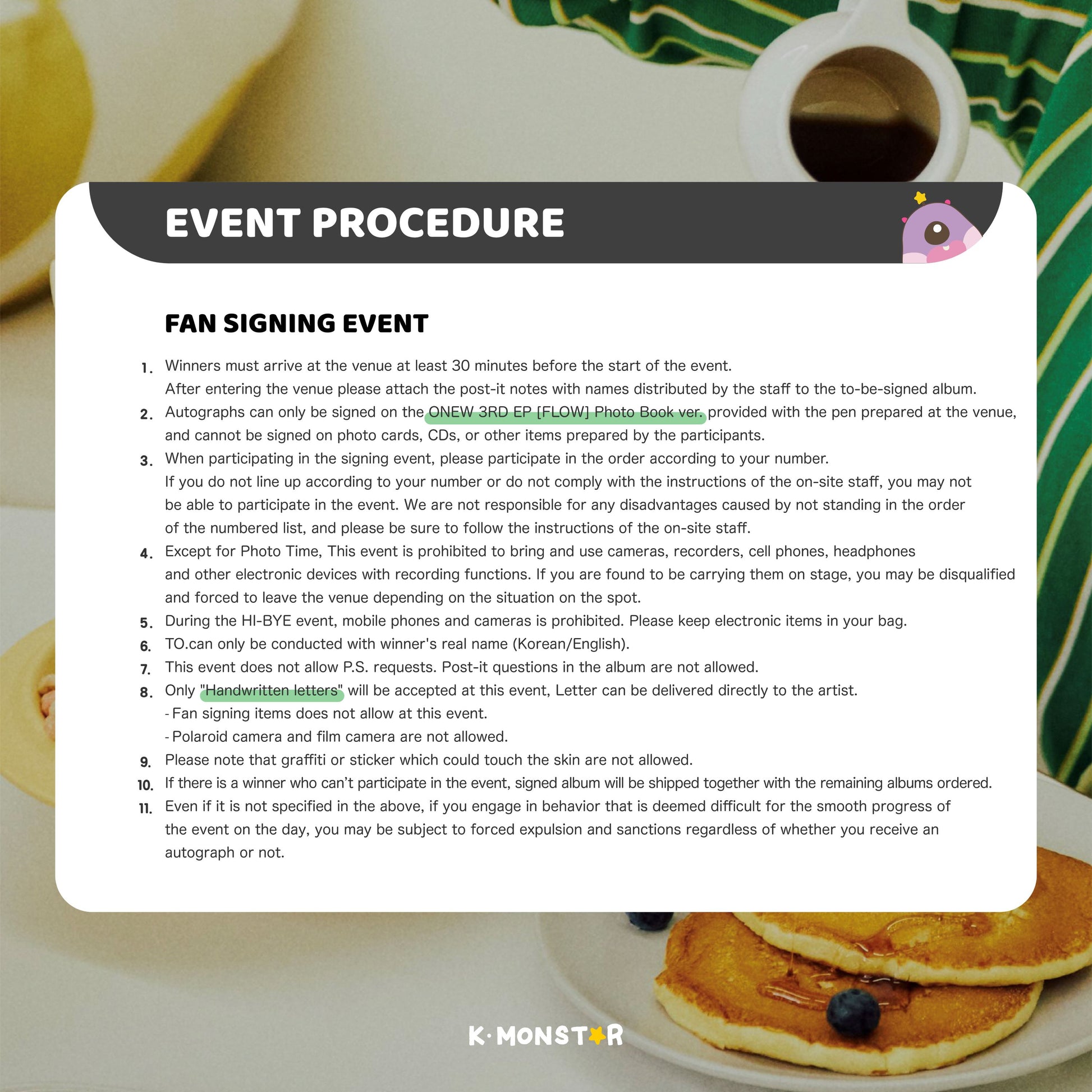 EVENT PROCEDURE

FAN SIGNING EVENT

1. Winners must arrive at the venue at least 30 minutes before the start of the event. After entering the venue please attach the post-it notes with names distributed by the staff to the to-be-signed album.
2. Autographs can only be signed on the ONEW 3RD EP [FLOW] Photo Book ver. provided with the pen prepared at the venue, and cannot be signed on photo cards, CDs, or other items prepared by the participants.
3. When participating in the signing event, please participate in the order according to your number. If you do not line up according to your number or do not comply with the instructions of the on-site staff, you may not be able to participate in the event. We are not responsible for any disadvantages caused by not standing in the order of the numbered list, and please be sure to follow the instructions of the on-site staff.
4. Except for Photo Time, This event is prohibited to bring and use cameras, recorders, cell phones, headphones and other electronic devices with recording functions. If you are found to be carrying them on stage, you may be disqualified and forced to leave the venue depending on the situation on the spot.
5. During the HI-BYE event, mobile phones and cameras is prohibited. Please keep electronic items in your bag.
6. TO.can only be conducted with winner's real name (Korean/English).
7. This event does not allow P.S. requests. Post-it questions in the album are not allowed.
8. Only "Handwritten letters" will be accepted at this event, Letter can be delivered directly to the artist.
- Fan signing items does not allow at this event.
- Polaroid camera and film camera are not allowed.
9. Please note that graffiti or sticker which could touch the skin are not allowed.
10. If there is a winner who can't participate in the event, signed album will be shipped together with the remaining albums ordered.
11. Even if it is not specified in the above, if you engage in behavior that is deemed difficult for the smooth progress of the event on the day, you may be subject to forced expulsion and sanctions regardless of whether you receive an autograph or not.

K·MONSTAR